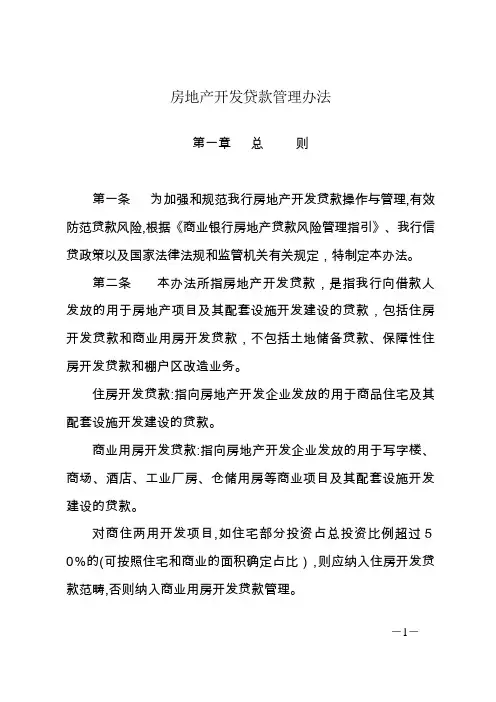 房地产开发贷款管理办法

第一章　总　　则

第一条　为加强和规范我行房地产开发贷款操作与管理,有效防范贷款风险,根据《商业银行房地产贷款风险管理指引》、我行信贷政策以及国家法律法规和监管机关有关规定，特制定本办法。

第二条　本办法所指房地产开发贷款，是指我行向借款人发放的用于房地产项目及其配套设施开发建设的贷款，包括住房开发贷款和商业用房开发贷款，不包括土地储备贷款、保障性住房开发贷款和棚户区改造业务。

住房开发贷款:指向房地产开发企业发放的用于商品住宅及其配套设施开发建设的贷款。

商业用房开发贷款:指向房地产开发企业发放的用于写字楼、商场、酒店、工业厂房、仓储用房等商业项目及其配套设施开发建设的贷款。

对商住两用开发项目,如住宅部分投资占总投资比例超过50%的(可按照住宅和商业的面积确定占比）,则应纳入住房开发贷款范畴,否则纳入商业用房开发贷款管理。

—1—